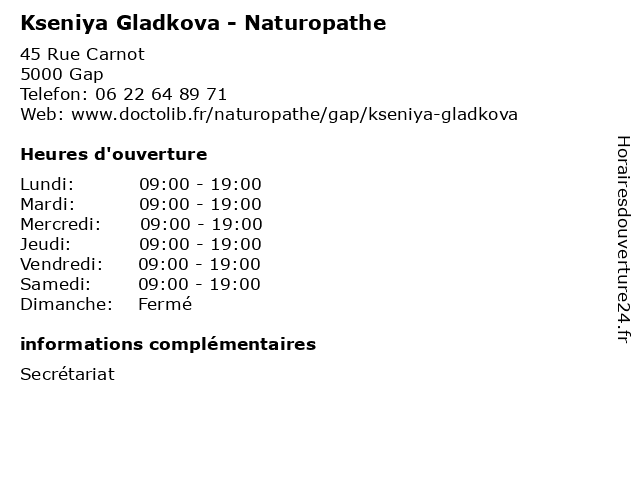 Kseniya Gladkova - Naturopathe

45 Rue Carnot
5000 Gap
Telefon: 06 22 64 89 71
Web: www.doctolib.fr/naturopathe/gap/kseniya-gladkova

Heures d'ouverture

Lundi: 09:00 - 19:00
Mardi: 09:00 - 19:00
Mercredi: 09:00 - 19:00
Jeudi: 09:00 - 19:00
Vendredi: 09:00 - 19:00
Samedi: 09:00 - 19:00
Dimanche: Fermé

informations complémentaires

Secrétariat

Horairesdouverture24.fr